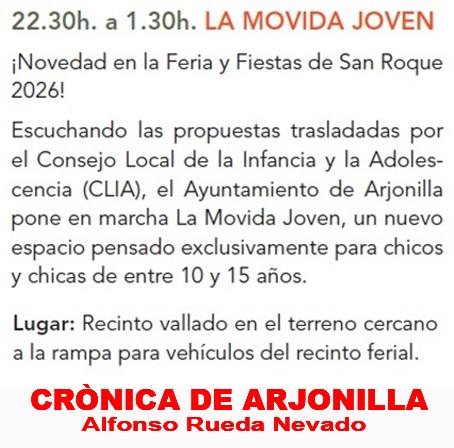 22.30h. a 1.30h. LA MOVIDA JOVEN

¡Novedad en la Feria y Fiestas de San Roque 2026!

Escuchando las propuestas trasladadas por el Consejo Local de la Infancia y la Adolescencia (CLIA), el Ayuntamiento de Arjonilla pone en marcha La Movida Joven, un nuevo espacio pensado exclusivamente para chicos y chicas de entre 10 y 15 años.

Lugar: Recinto vallado en el terreno cercano a la rampa para vehículos del recinto ferial.

CRÒNICA DE ARJONILLA
Alfonso Rueda Nevado